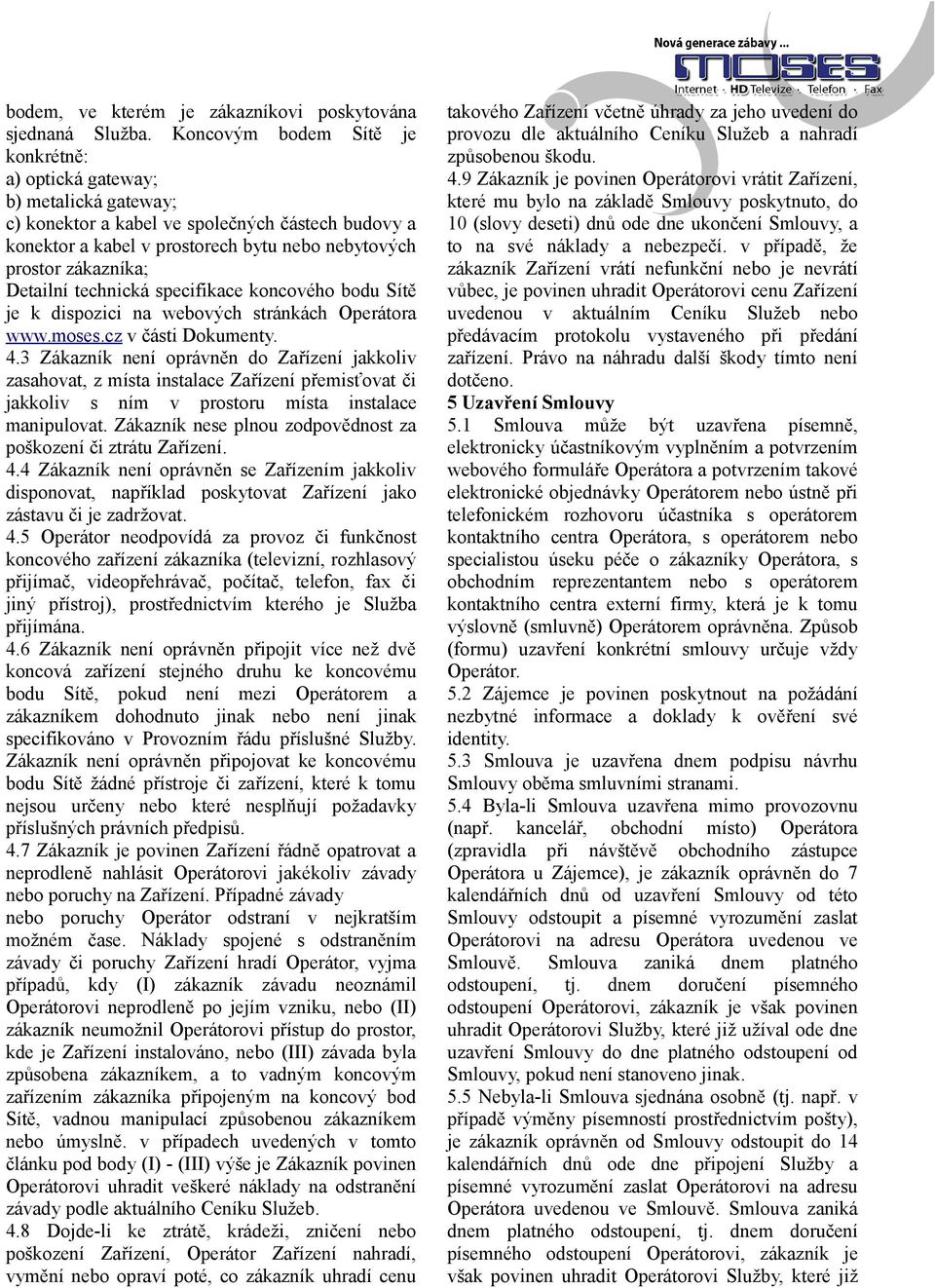 Nová generace zábavy ...
MOSES
Internet · HD Televize · Telefon · Fax

bodem, ve kterém je zákazníkovi poskytována sjednaná Služba. Koncovým bodem Sítě je konkrétně:
a) optická gateway;
b) metalická gateway;
c) konektor a kabel ve společných částech budovy a konektor a kabel v prostorech bytu nebo nebytových prostor zákazníka;
Detailní technická specifikace koncového bodu Sítě je k dispozici na webových stránkách Operátora www.moses.cz v části Dokumenty.
4.3 Zákazník není oprávněn do Zařízení jakkoliv zasahovat, z místa instalace Zařízení přemisťovat či jakkoliv s ním v prostoru místa instalace manipulovat. Zákazník nese plnou zodpovědnost za poškození či ztrátu Zařízení.
4.4 Zákazník není oprávněn se Zařízením jakkoliv disponovat, například poskytovat Zařízení jako zástavu či je zadržovat.
4.5 Operátor neodpovídá za provoz či funkčnost koncového zařízení zákazníka (televizní, rozhlasový přijímač, videopřehrávač, počítač, telefon, fax či jiný přístroj), prostřednictvím kterého je Služba přijímána.
4.6 Zákazník není oprávněn připojit více než dvě koncová zařízení stejného druhu ke koncovému bodu Sítě, pokud není mezi Operátorem a zákazníkem dohodnuto jinak nebo není jinak specifikováno v Provozním řádu příslušné Služby. Zákazník není oprávněn připojovat ke koncovému bodu Sítě žádné přístroje či zařízení, které k tomu nejsou určeny nebo které nesplňují požadavky příslušných právních předpisů.
4.7 Zákazník je povinen Zařízení řádně opatrovat a neprodleně nahlásit Operátorovi jakékoliv závady nebo poruchy na Zařízení. Případné závady
nebo poruchy Operátor odstraní v nejkratším možném čase. Náklady spojené s odstraněním závady či poruchy Zařízení hradí Operátor, vyjma případů, kdy (I) zákazník závadu neoznámil Operátorovi neprodleně po jejím vzniku, nebo (II) zákazník neumožnil Operátorovi přístup do prostor, kde je Zařízení instalováno, nebo (III) závada byla způsobena zákazníkem, a to vadným koncovým zařízením zákazníka připojeným na koncový bod Sítě, vadnou manipulací způsobenou zákazníkem nebo úmyslně. v případech uvedených v tomto článku pod body (I) - (III) výše je Zákazník povinen Operátorovi uhradit veškeré náklady na odstranění závady podle aktuálního Ceníku Služeb.
4.8 Dojde-li ke ztrátě, krádeži, zničení nebo poškození Zařízení, Operátor Zařízení nahradí, vymění nebo opraví poté, co zákazník uhradí cenu takového Zařízení včetně úhrady za jeho uvedení do provozu dle aktuálního Ceníku Služeb a nahradí způsobenou škodu.
4.9 Zákazník je povinen Operátorovi vrátit Zařízení, které mu bylo na základě Smlouvy poskytnuto, do 10 (slovy deseti) dnů ode dne ukončení Smlouvy, a to na své náklady a nebezpečí. v případě, že zákazník Zařízení vrátí nefunkční nebo je nevrátí vůbec, je povinen uhradit Operátorovi cenu Zařízení uvedenou v aktuálním Ceníku Služeb nebo předávacím protokolu vystaveného při předání zařízení. Právo na náhradu další škody tímto není dotčeno.
5 Uzavření Smlouvy
5.1 Smlouva může být uzavřena písemně, elektronicky účastníkovým vyplněním a potvrzením webového formuláře Operátora a potvrzením takové elektronické objednávky Operátorem nebo ústně při telefonickém rozhovoru účastníka s operátorem kontaktního centra Operátora, s operátorem nebo specialistou úseku péče o zákazníky Operátora, s obchodním reprezentantem nebo s operátorem kontaktního centra externí firmy, která je k tomu výslovně (smluvně) Operátorem oprávněna. Způsob (formu) uzavření konkrétní smlouvy určuje vždy Operátor.
5.2 Zájemce je povinen poskytnout na požádání nezbytné informace a doklady k ověření své identity.
5.3 Smlouva je uzavřena dnem podpisu návrhu Smlouvy oběma smluvními stranami.
5.4 Byla-li Smlouva uzavřena mimo provozovnu (např. kancelář, obchodní místo) Operátora (zpravidla při návštěvě obchodního zástupce Operátora u Zájemce), je zákazník oprávněn do 7 kalendářních dnů od uzavření Smlouvy od této Smlouvy odstoupit a písemné vyrozumění zaslat Operátorovi na adresu Operátora uvedenou ve Smlouvě. Smlouva zaniká dnem platného odstoupení, tj. dnem doručení písemného odstoupení Operátorovi, zákazník je však povinen uhradit Operátorovi Služby, které již užíval ode dne uzavření Smlouvy do dne platného odstoupení od Smlouvy, pokud není stanoveno jinak.
5.5 Nebyla-li Smlouva sjednána osobně (tj. např. v případě výměny písemností prostřednictvím pošty), je zákazník oprávněn od Smlouvy odstoupit do 14 kalendářních dnů ode dne připojení Služby a písemné vyrozumění zaslat Operátorovi na adresu Operátora uvedenou ve Smlouvě. Smlouva zaniká dnem platného odstoupení, tj. dnem doručení písemného odstoupení Operátorovi, zákazník je však povinen uhradit Operátorovi Služby, které již